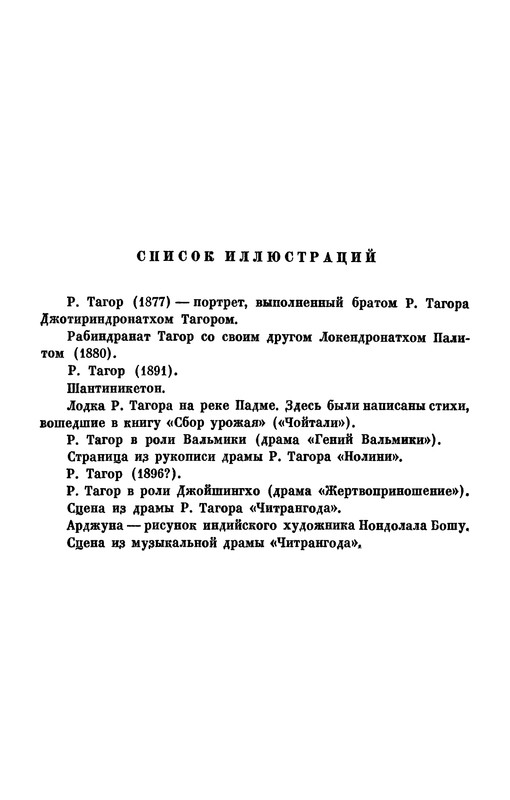 СПИСОК ИЛЛЮСТРАЦИЙ

Р. Тагор (1877) — портрет, выполненный братом Р. Тагора Джотириндронатхом Тагором.

Рабиндранат Тагор со своим другом Локендронатхом Палитом (1880).

Р. Тагор (1891).

Шантиникетон.

Лодка Р. Тагора на реке Падме. Здесь были написаны стихи, вошедшие в книгу «Сбор урожая» («Чойтали»).

Р. Тагор в роли Вальмики (драма «Гений Вальмики»).

Страница из рукописи драмы Р. Тагора «Нолини».

Р. Тагор (1896?).

Р. Тагор в роли Джойшингхо (драма «Жертвоприношение»).

Сцена из драмы Р. Тагора «Читрангода».

Арджуна — рисунок индийского художника Нондолала Бошу.

Сцена из музыкальной драмы «Читрангода».